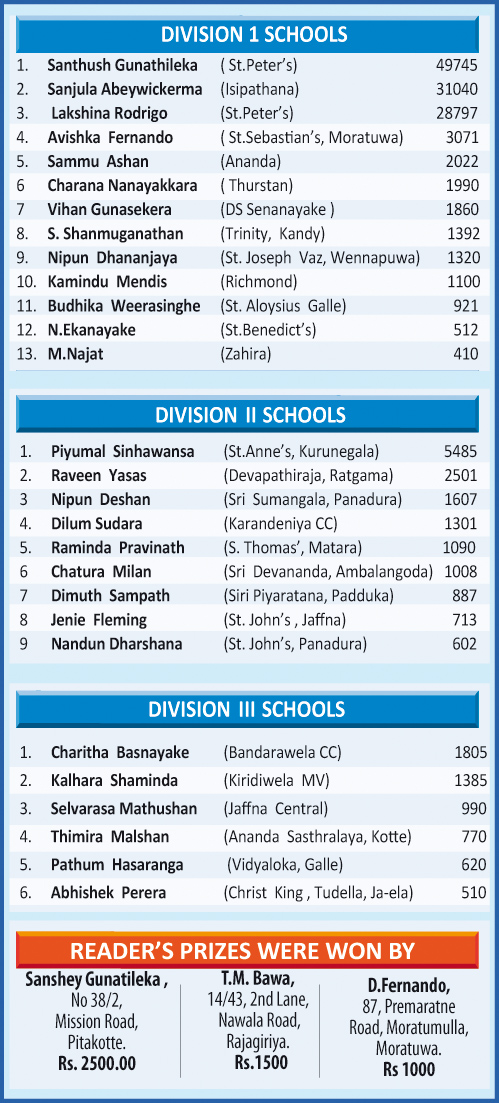 DIVISION 1 SCHOOLS

| | | | |
|---|---|---|---|
| 1. | Santhush Gunathileka | ( St.Peter's) | 49745 |
| 2. | Sanjula Abeywickerma | (Isipathana) | 31040 |
| 3. | Lakshina Rodrigo | (St.Peter's) | 28797 |
| 4. | Avishka Fernando | ( St.Sebastian's, Moratuwa) | 3071 |
| 5. | Sammu Ashan | (Ananda) | 2022 |
| 6 | Charana Nanayakkara | ( Thurstan) | 1990 |
| 7 | Vihan Gunasekera | (DS Senanayake ) | 1860 |
| 8. | S. Shanmuganathan | (Trinity, Kandy) | 1392 |
| 9. | Nipun Dhananjaya | (St. Joseph Vaz, Wennapuwa) | 1320 |
| 10. | Kamindu Mendis | (Richmond) | 1100 |
| 11. | Budhika Weerasinghe | (St. Aloysius Galle) | 921 |
| 12. | N.Ekanayake | (St.Benedict's) | 512 |
| 13. | M.Najat | (Zahira) | 410 |

DIVISION II SCHOOLS

| | | | |
|---|---|---|---|
| 1. | Piyumal Sinhawansa | (St.Anne's, Kurunegala) | 5485 |
| 2. | Raveen Yasas | (Devapathiraja, Ratgama) | 2501 |
| 3 | Nipun Deshan | (Sri Sumangala, Panadura) | 1607 |
| 4. | Dilum Sudara | (Karandeniya CC) | 1301 |
| 5. | Raminda Pravinath | (S. Thomas', Matara) | 1090 |
| 6 | Chatura Milan | (Sri Devananda, Ambalangoda) | 1008 |
| 7 | Dimuth Sampath | (Siri Piyaratana, Padduka) | 887 |
| 8 | Jenie Fleming | (St. John's , Jaffna) | 713 |
| 9 | Nandun Dharshana | (St. John's, Panadura) | 602 |

DIVISION III SCHOOLS

| | | | |
|---|---|---|---|
| 1. | Charitha Basnayake | (Bandarawela CC) | 1805 |
| 2. | Kalhara Shaminda | (Kiridiwela MV) | 1385 |
| 3. | Selvarasa Mathushan | (Jaffna Central) | 990 |
| 4. | Thimira Malshan | (Ananda Sasthralaya, Kotte) | 770 |
| 5. | Pathum Hasaranga | (Vidyaloka, Galle) | 620 |
| 6. | Abhishek Perera | (Christ King , Tudella, Ja-ela) | 510 |

READER'S PRIZES WERE WON BY

Sanshey Gunatileka , No 38/2, Mission Road, Pitakotte. Rs. 2500.00

T.M. Bawa, 14/43, 2nd Lane, Nawala Road, Rajagiriya. Rs.1500

D.Fernando, 87, Premaratne Road, Moratumulla, Moratuwa. Rs 1000